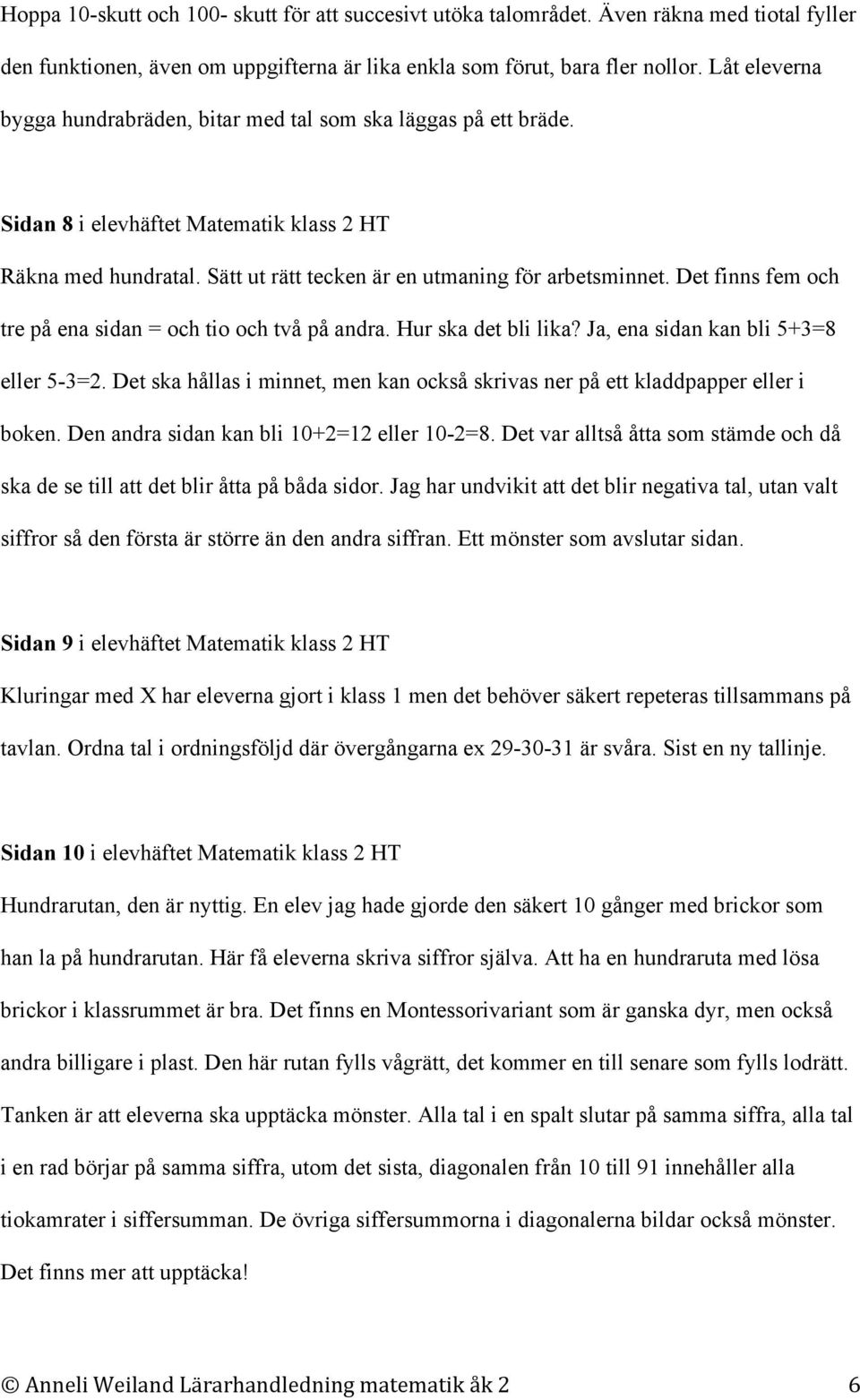 Hoppa 10-skutt och 100- skutt för att succesivt utöka talområdet. Även räkna med tiotal fyller den funktionen, även om uppgifterna är lika enkla som förut, bara fler nollor. Låt eleverna bygga hundrabräden, bitar med tal som ska läggas på ett bräde.

Sidan 8 i elevhäftet Matematik klass 2 HT

Räkna med hundratal. Sätt ut rätt tecken är en utmaning för arbetsminnet. Det finns fem och tre på ena sidan = och tio och två på andra. Hur ska det bli lika? Ja, ena sidan kan bli 5+3=8 eller 5-3=2. Det ska hållas i minnet, men kan också skrivas ner på ett kladdpapper eller i boken. Den andra sidan kan bli 10+2=12 eller 10-2=8. Det var alltså åtta som stämde och då ska de se till att det blir åtta på båda sidor. Jag har undvikit att det blir negativa tal, utan valt siffror så den första är större än den andra siffran. Ett mönster som avslutar sidan.

Sidan 9 i elevhäftet Matematik klass 2 HT

Kluringar med X har eleverna gjort i klass 1 men det behöver säkert repeteras tillsammans på tavlan. Ordna tal i ordningsföljd där övergångarna ex 29-30-31 är svåra. Sist en ny tallinje.

Sidan 10 i elevhäftet Matematik klass 2 HT

Hundrarutan, den är nyttig. En elev jag hade gjorde den säkert 10 gånger med brickor som han la på hundrarutan. Här få eleverna skriva siffror själva. Att ha en hundraruta med lösa brickor i klassrummet är bra. Det finns en Montessorivariant som är ganska dyr, men också andra billigare i plast. Den här rutan fylls vågrätt, det kommer en till senare som fylls lodrätt. Tanken är att eleverna ska upptäcka mönster. Alla tal i en spalt slutar på samma siffra, alla tal i en rad börjar på samma siffra, utom det sista, diagonalen från 10 till 91 innehåller alla tiokamrater i siffersumman. De övriga siffersummorna i diagonalerna bildar också mönster. Det finns mer att upptäcka!

© Anneli Weiland Lärarhandledning matematik åk 2 6